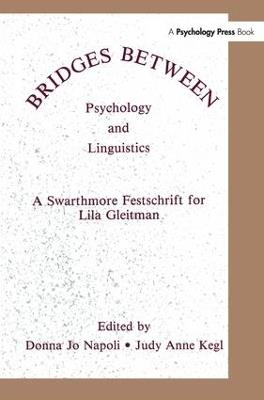 A Psychology Press Book

BRIDGES BETWEEN
Psychology
and
Linguistics

A Swarthmore Festschrift for
Lila Gleitman

Edited by
Donna Jo Napoli • Judy Anne Kegl